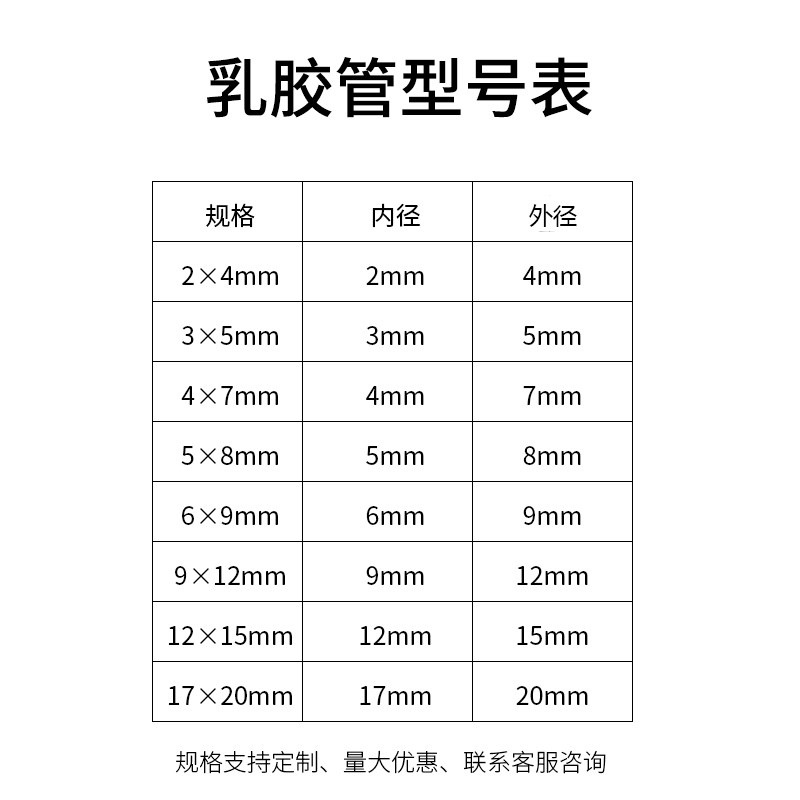 乳胶管型号表

| 规格 | 内径 | 外径 |
|---|---|---|
| 2×4mm | 2mm | 4mm |
| 3×5mm | 3mm | 5mm |
| 4×7mm | 4mm | 7mm |
| 5×8mm | 5mm | 8mm |
| 6×9mm | 6mm | 9mm |
| 9×12mm | 9mm | 12mm |
| 12×15mm | 12mm | 15mm |
| 17×20mm | 17mm | 20mm |

规格支持定制、量大优惠、联系客服咨询